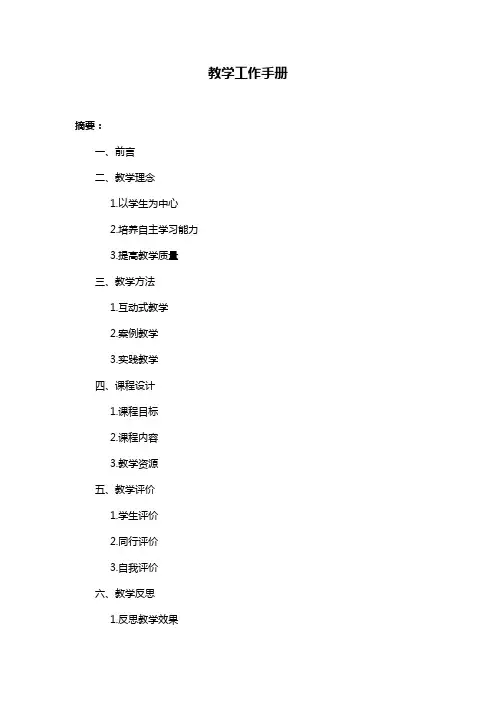 教学工作手册

摘要：

一、前言

二、教学理念

1.以学生为中心

2.培养自主学习能力

3.提高教学质量

三、教学方法

1.互动式教学

2.案例教学

3.实践教学

四、课程设计

1.课程目标

2.课程内容

3.教学资源

五、教学评价

1.学生评价

2.同行评价

3.自我评价

六、教学反思

1.反思教学效果